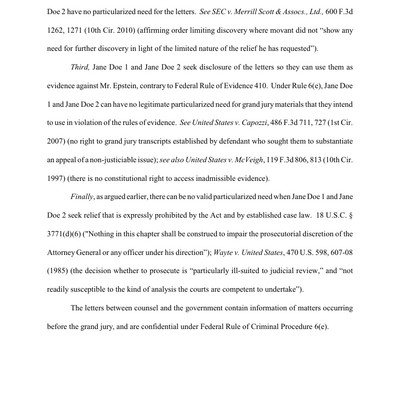 Doe 2 have no particularized need for the letters. See SEC v. Merrill Scott & Assocs., Ltd., 600 F.3d 1262, 1271 (10th Cir. 2010) (affirming order limiting discovery where movant did not "show any need for further discovery in light of the limited nature of the relief he has requested").

Third, Jane Doe 1 and Jane Doe 2 seek disclosure of the letters so they can use them as evidence against Mr. Epstein, contrary to Federal Rule of Evidence 410. Under Rule 6(e), Jane Doe 1 and Jane Doe 2 can have no legitimate particularized need for grand jury materials that they intend to use in violation of the rules of evidence. See United States v. Capozzi, 486 F.3d 711, 727 (1st Cir. 2007) (no right to grand jury transcripts established by defendant who sought them to substantiate an appeal of a non-justiciable issue); see also United States v. McVeigh, 119 F.3d 806, 813 (10th Cir. 1997) (there is no constitutional right to access inadmissible evidence).

Finally, as argued earlier, there can be no valid particularized need when Jane Doe 1 and Jane Doe 2 seek relief that is expressly prohibited by the Act and by established case law. 18 U.S.C. § 3771(d)(6) ("Nothing in this chapter shall be construed to impair the prosecutorial discretion of the Attorney General or any officer under his direction"); Wayte v. United States, 470 U.S. 598, 607-08 (1985) (the decision whether to prosecute is "particularly ill-suited to judicial review," and "not readily susceptible to the kind of analysis the courts are competent to undertake").

The letters between counsel and the government contain information of matters occurring before the grand jury, and are confidential under Federal Rule of Criminal Procedure 6(e).